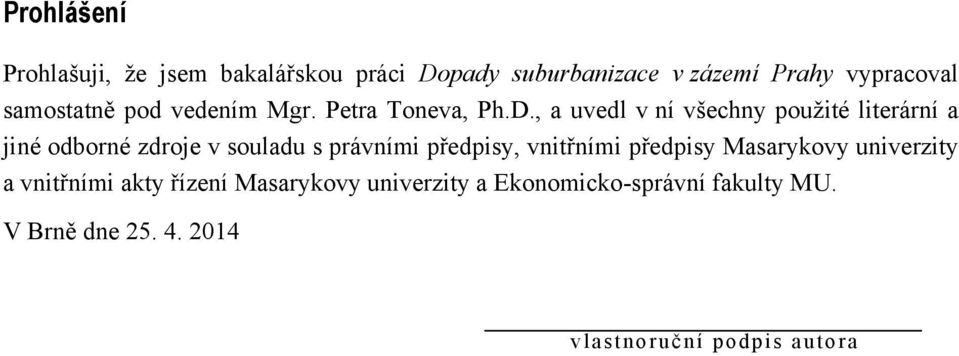 Prohlášení

Prohlašuji, že jsem bakalářskou práci Dopady suburbanizace v zázemí Prahy vypracoval samostatně pod vedením Mgr. Petra Toneva, Ph.D., a uvedl v ní všechny použité literární a jiné odborné zdroje v souladu s právními předpisy, vnitřními předpisy Masarykovy univerzity a vnitřními akty řízení Masarykovy univerzity a Ekonomicko-správní fakulty MU.

V Brně dne 25. 4. 2014

vlastnoruční podpis autora